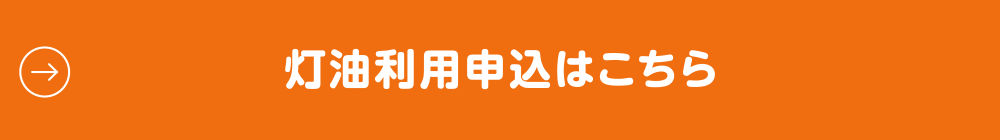 灯油利用申込はこちら